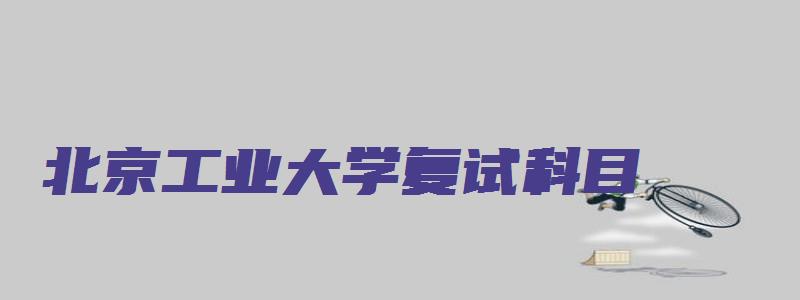 北京工业大学复试科目